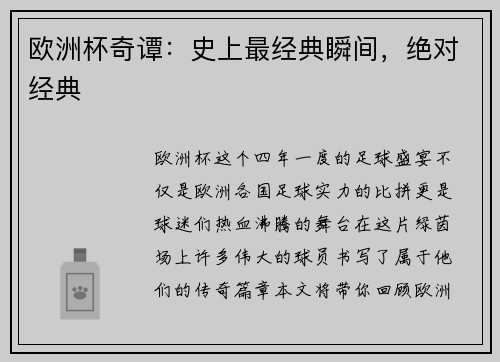 欧洲杯奇谭：史上最经典瞬间，绝对经典

欧洲杯这个四年一度的足球盛宴不仅是欧洲各国足球实力的比拼更是球迷们热血沸腾的舞台在这片绿茵场上许多伟大的球员书写了属于他们的传奇篇章本文将带你回顾欧洲